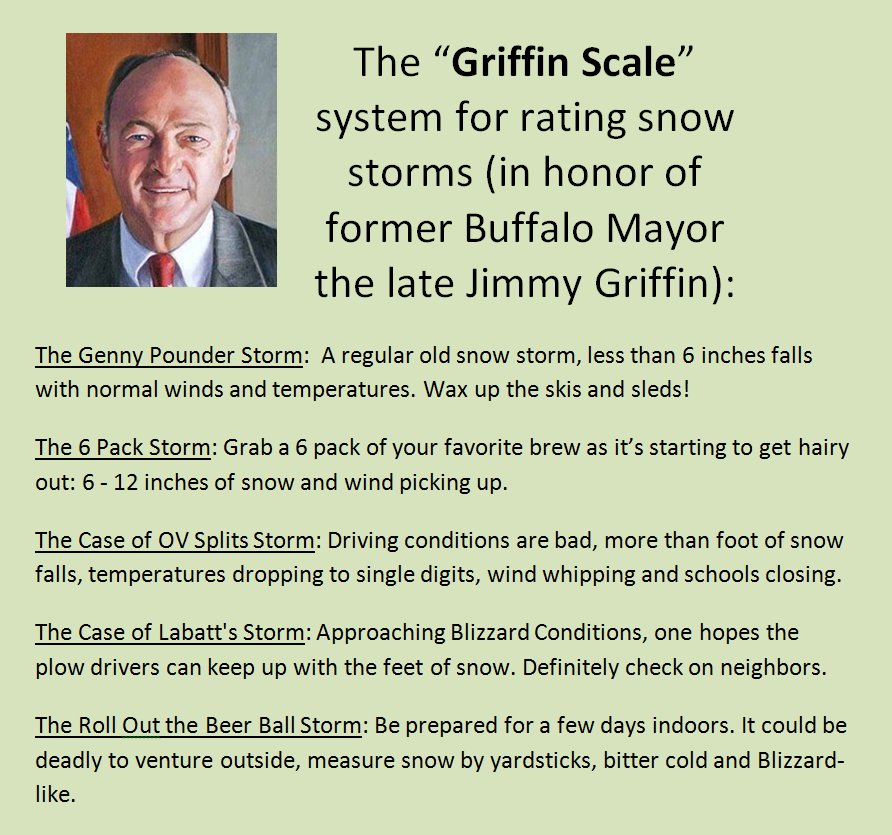 The “Griffin Scale” system for rating snow storms (in honor of former Buffalo Mayor the late Jimmy Griffin):

The Genny Pounder Storm: A regular old snow storm, less than 6 inches falls with normal winds and temperatures. Wax up the skis and sleds!

The 6 Pack Storm: Grab a 6 pack of your favorite brew as it’s starting to get hairy out: 6 - 12 inches of snow and wind picking up.

The Case of OV Splits Storm: Driving conditions are bad, more than foot of snow falls, temperatures dropping to single digits, wind whipping and schools closing.

The Case of Labatt's Storm: Approaching Blizzard Conditions, one hopes the plow drivers can keep up with the feet of snow. Definitely check on neighbors.

The Roll Out the Beer Ball Storm: Be prepared for a few days indoors. It could be deadly to venture outside, measure snow by yardsticks, bitter cold and Blizzard-like.